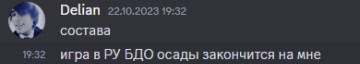 Delian 22.10.2023 19:32
состава

19:32 игра в РУ БДО осады закончится на мне